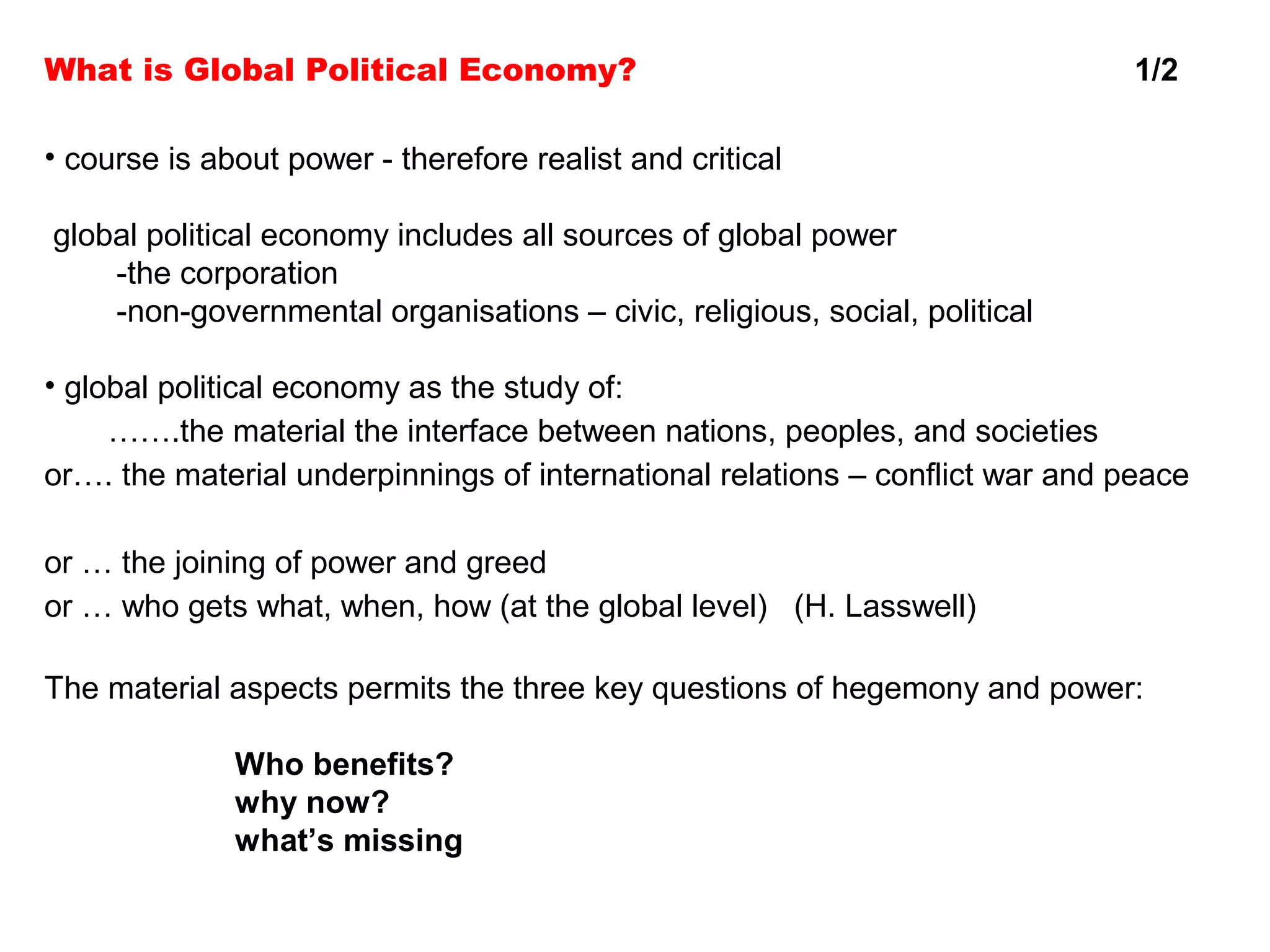 What is Global Political Economy? 1/2

• course is about power - therefore realist and critical

global political economy includes all sources of global power
-the corporation
-non-governmental organisations – civic, religious, social, political

• global political economy as the study of:
…….the material the interface between nations, peoples, and societies
or…. the material underpinnings of international relations – conflict war and peace

or … the joining of power and greed
or … who gets what, when, how (at the global level) (H. Lasswell)

The material aspects permits the three key questions of hegemony and power:

Who benefits?
why now?
what’s missing